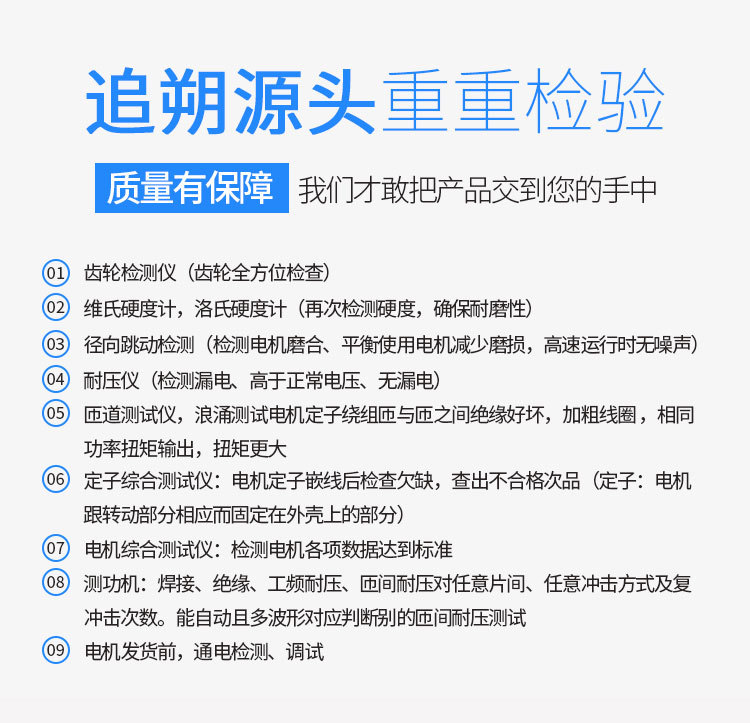 追朔源头重重检验

质量有保障 我们才敢把产品交到您的手中

01 齿轮检测仪（齿轮全方位检查）

02 维氏硬度计，洛氏硬度计（再次检测硬度，确保耐磨性）

03 径向跳动检测（检测电机磨合、平衡使用电机减少磨损，高速运行时无噪声）

04 耐压仪（检测漏电、高于正常电压、无漏电）

05 匝道测试仪，浪涌测试电机定子绕组匝与匝之间绝缘好坏，加粗线圈，相同功率扭矩输出，扭矩更大

06 定子综合测试仪：电机定子嵌线后检查欠缺，查出不合格次品（定子：电机跟转动部分相应而固定在外壳上的部分）

07 电机综合测试仪：检测电机各项数据达到标准

08 测功机：焊接、绝缘、工频耐压、匝间耐压对任意片间、任意冲击方式及复冲击次数。能自动且多波形对应判断别的匝间耐压测试

09 电机发货前，通电检测、调试